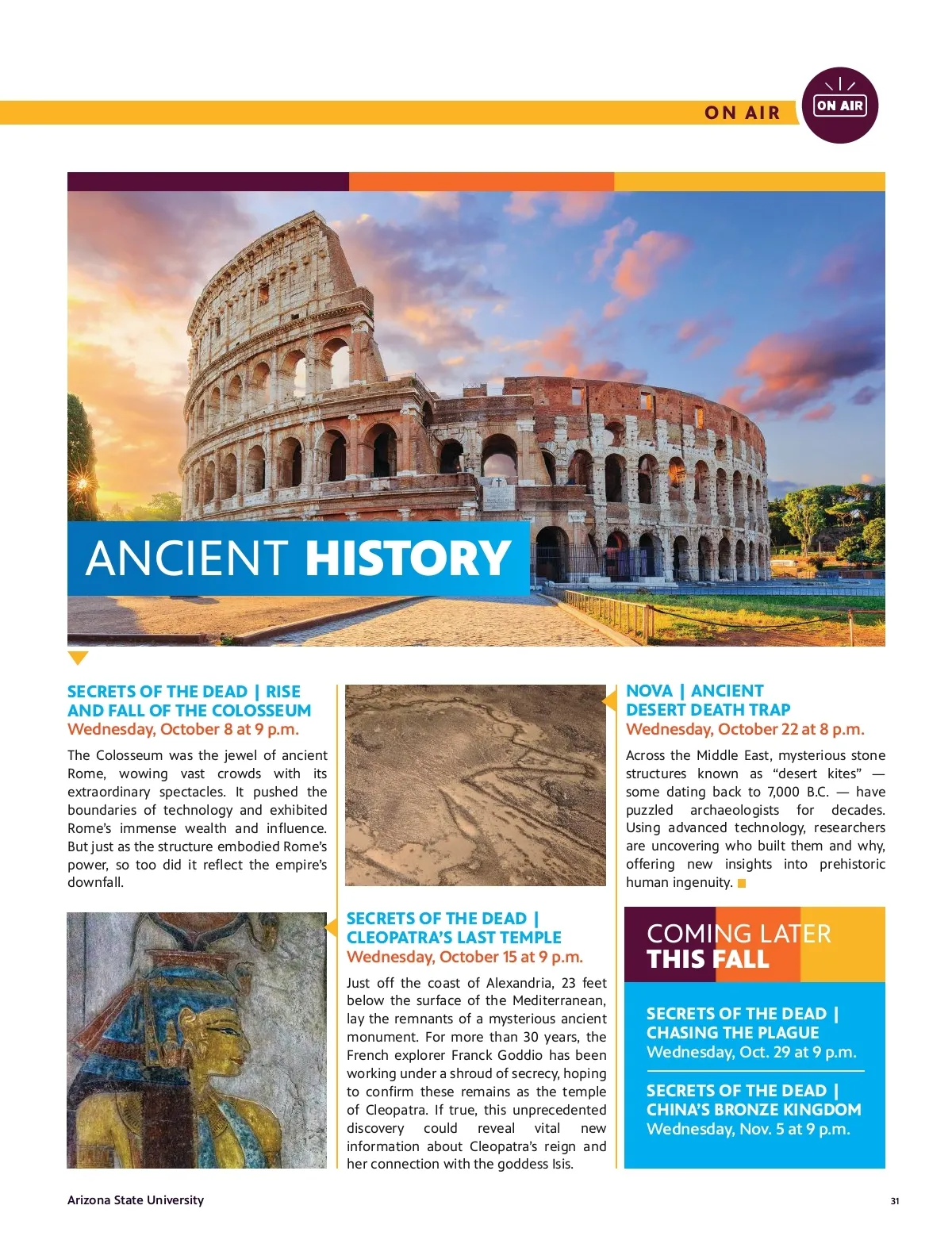 ON AIR

ON AIR

ANCIENT HISTORY

SECRETS OF THE DEAD | RISE AND FALL OF THE COLOSSEUM
Wednesday, October 8 at 9 p.m.

The Colosseum was the jewel of ancient Rome, wowing vast crowds with its extraordinary spectacles. It pushed the boundaries of technology and exhibited Rome's immense wealth and influence. But just as the structure embodied Rome's power, so too did it reflect the empire's downfall.

SECRETS OF THE DEAD | CLEOPATRA'S LAST TEMPLE
Wednesday, October 15 at 9 p.m.

Just off the coast of Alexandria, 23 feet below the surface of the Mediterranean, lay the remnants of a mysterious ancient monument. For more than 30 years, the French explorer Franck Goddio has been working under a shroud of secrecy, hoping to confirm these remains as the temple of Cleopatra. If true, this unprecedented discovery could reveal vital new information about Cleopatra's reign and her connection with the goddess Isis.

NOVA | ANCIENT DESERT DEATH TRAP
Wednesday, October 22 at 8 p.m.

Across the Middle East, mysterious stone structures known as "desert kites" — some dating back to 7,000 B.C. — have puzzled archaeologists for decades. Using advanced technology, researchers are uncovering who built them and why, offering new insights into prehistoric human ingenuity.

COMING LATER THIS FALL

SECRETS OF THE DEAD | CHASING THE PLAGUE
Wednesday, Oct. 29 at 9 p.m.

SECRETS OF THE DEAD | CHINA'S BRONZE KINGDOM
Wednesday, Nov. 5 at 9 p.m.

Arizona State University

31